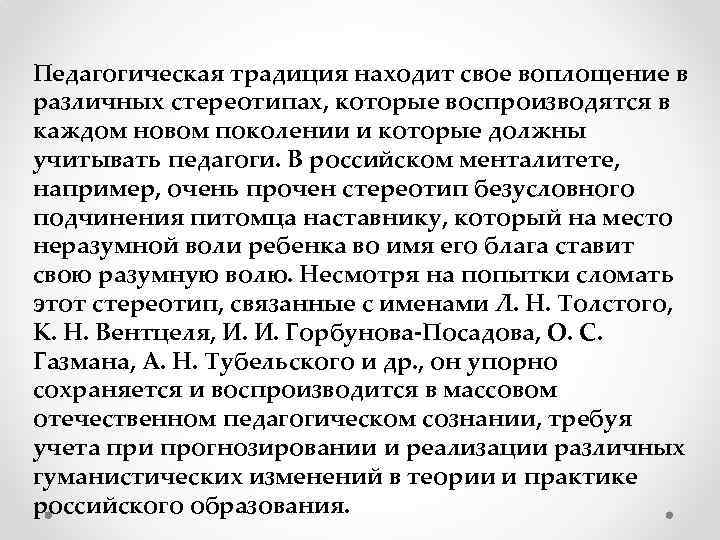 Педагогическая традиция находит свое воплощение в различных стереотипах, которые воспроизводятся в каждом новом поколении и которые должны учитывать педагоги. В российском менталитете, например, очень прочен стереотип безусловного подчинения питомца наставнику, который на место неразумной воли ребенка во имя его блага ставит свою разумную волю. Несмотря на попытки сломать этот стереотип, связанные с именами Л. Н. Толстого, К. Н. Вентцеля, И. И. Горбунова-Посадова, О. С. Газмана, А. Н. Тубельского и др., он упорно сохраняется и воспроизводится в массовом отечественном педагогическом сознании, требуя учета при прогнозировании и реализации различных гуманистических изменений в теории и практике российского образования.